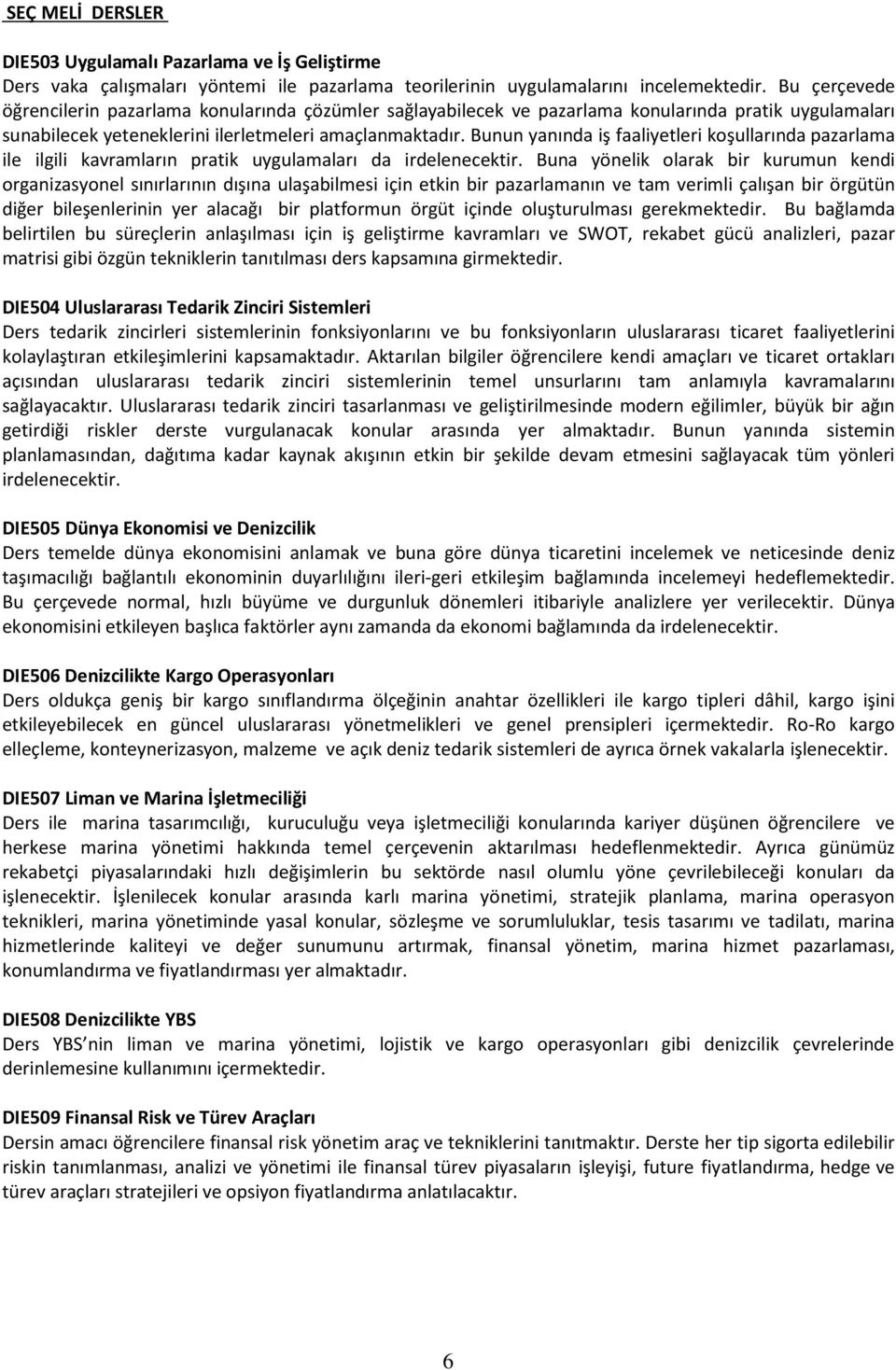 SEÇ MELİ DERSLER

DIE503 Uygulamalı Pazarlama ve İş Geliştirme
Ders vaka çalışmaları yöntemi ile pazarlama teorilerinin uygulamalarını incelemektedir. Bu çerçevede öğrencilerin pazarlama konularında çözümler sağlayabilecek ve pazarlama konularında pratik uygulamaları sunabilecek yeteneklerini ilerletmeleri amaçlanmaktadır. Bunun yanında iş faaliyetleri koşullarında pazarlama ile ilgili kavramların pratik uygulamaları da irdelenecektir. Buna yönelik olarak bir kurumun kendi organizasyonel sınırlarının dışına ulaşabilmesi için etkin bir pazarlamanın ve tam verimli çalışan bir örgütün diğer bileşenlerinin yer alacağı bir platformun örgüt içinde oluşturulması gerekmektedir. Bu bağlamda belirtilen bu süreçlerin anlaşılması için iş geliştirme kavramları ve SWOT, rekabet gücü analizleri, pazar matrisi gibi özgün tekniklerin tanıtılması ders kapsamına girmektedir.

DIE504 Uluslararası Tedarik Zinciri Sistemleri
Ders tedarik zincirleri sistemlerinin fonksiyonlarını ve bu fonksiyonların uluslararası ticaret faaliyetlerini kolaylaştıran etkileşimlerini kapsamaktadır. Aktarılan bilgiler öğrencilere kendi amaçları ve ticaret ortakları açısından uluslararası tedarik zinciri sistemlerinin temel unsurlarını tam anlamıyla kavramalarını sağlayacaktır. Uluslararası tedarik zinciri tasarlanması ve geliştirilmesinde modern eğilimler, büyük bir ağın getirdiği riskler derste vurgulanacak konular arasında yer almaktadır. Bunun yanında sistemin planlamasından, dağıtıma kadar kaynak akışının etkin bir şekilde devam etmesini sağlayacak tüm yönleri irdelenecektir.

DIE505 Dünya Ekonomisi ve Denizcilik
Ders temelde dünya ekonomisini anlamak ve buna göre dünya ticaretini incelemek ve neticesinde deniz taşımacılığı bağlantılı ekonominin duyarlılığını ileri-geri etkileşim bağlamında incelemeyi hedeflemektedir. Bu çerçevede normal, hızlı büyüme ve durgunluk dönemleri itibariyle analizlere yer verilecektir. Dünya ekonomisini etkileyen başlıca faktörler aynı zamanda da ekonomi bağlamında da irdelenecektir.

DIE506 Denizcilikte Kargo Operasyonları
Ders oldukça geniş bir kargo sınıflandırma ölçeğinin anahtar özellikleri ile kargo tipleri dâhil, kargo işini etkileyebilecek en güncel uluslararası yönetmelikleri ve genel prensipleri içermektedir. Ro-Ro kargo elleçleme, konteynerizasyon, malzeme ve açık deniz tedarik sistemleri de ayrıca örnek vakalarla işlenecektir.

DIE507 Liman ve Marina İşletmeciliği
Ders ile marina tasarımcılığı, kuruculuğu veya işletmeciliği konularında kariyer düşünen öğrencilere ve herkese marina yönetimi hakkında temel çerçevenin aktarılması hedeflenmektedir. Ayrıca günümüz rekabetçi piyasalarındaki hızlı değişimlerin bu sektörde nasıl olumlu yöne çevrilebileceği konuları da işlenecektir. İşlenilecek konular arasında karlı marina yönetimi, stratejik planlama, marina operasyon teknikleri, marina yönetiminde yasal konular, sözleşme ve sorumluluklar, tesis tasarımı ve tadilatı, marina hizmetlerinde kaliteyi ve değer sunumunu artırmak, finansal yönetim, marina hizmet pazarlaması, konumlandırma ve fiyatlandırması yer almaktadır.

DIE508 Denizcilikte YBS
Ders YBS nin liman ve marina yönetimi, lojistik ve kargo operasyonları gibi denizcilik çevrelerinde derinlemesine kullanımını içermektedir.

DIE509 Finansal Risk ve Türev Araçları
Dersin amacı öğrencilere finansal risk yönetim araç ve tekniklerini tanıtmaktır. Derste her tip sigorta edilebilir riskin tanımlanması, analizi ve yönetimi ile finansal türev piyasaların işleyişi, future fiyatlandırma, hedge ve türev araçları stratejileri ve opsiyon fiyatlandırma anlatılacaktır.

6